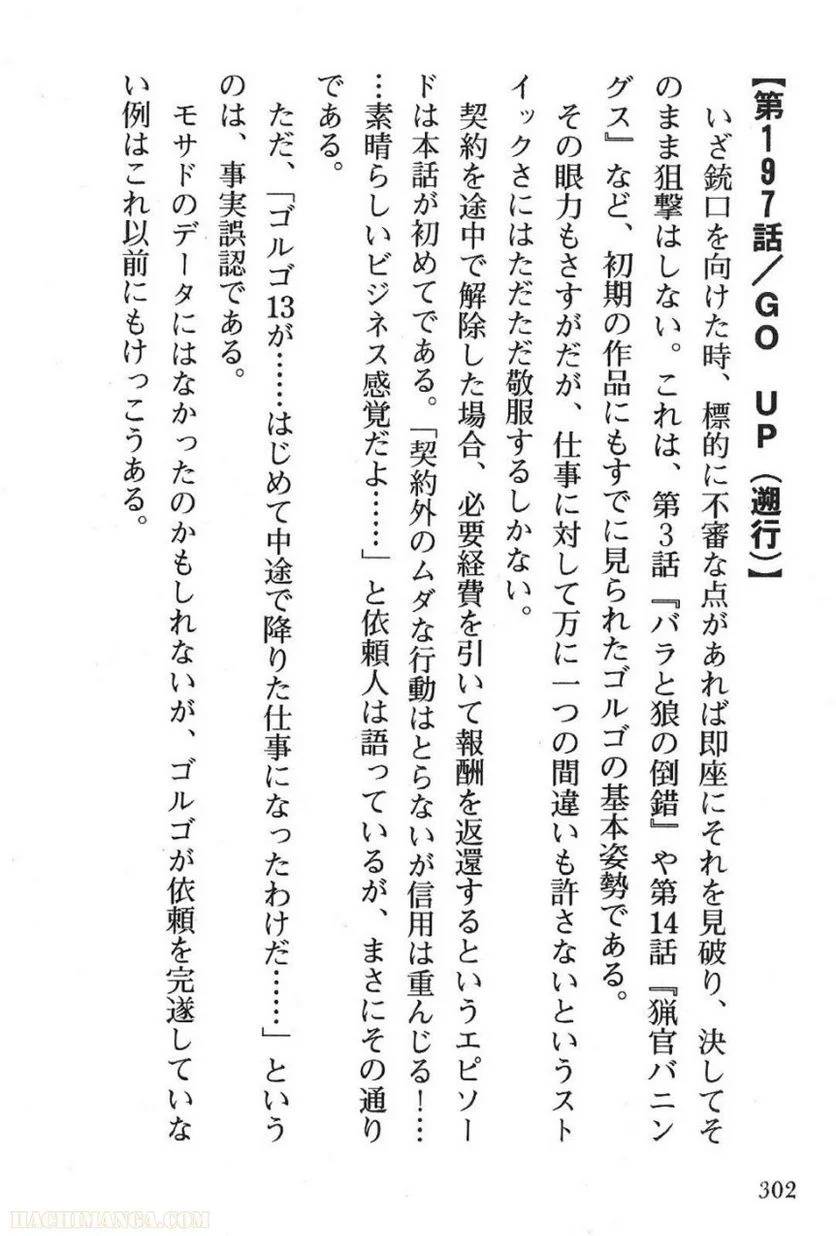 【第197話／GO UP（遡行）】

いざ銃口を向けた時、標的に不審な点があれば即座にそれを見破り、決してそのまま狙撃はしない。これは、第3話『バラと狼の倒錯』や第14話『猟官バニングス』など、初期の作品にもすでに見られたゴルゴの基本姿勢である。

その眼力もさすがだが、仕事に対して万に一つの間違いも許さないというストイックさにはただただ敬服するしかない。

契約を途中で解除した場合、必要経費を引いて報酬を返還するというエピソードは本話が初めてである。「契約外のムダな行動はとらないが信用は重んじる！……素晴らしいビジネス感覚だよ……」と依頼人は語っているが、まさにその通りである。

ただ、「ゴルゴ13が……はじめて中途で降りた仕事になったわけだ……」というのは、事実誤認である。

モサドのデータにはなかったのかもしれないが、ゴルゴが依頼を完遂していない例はこれ以前にもけっこうある。

302

HACHIMANGA.COM